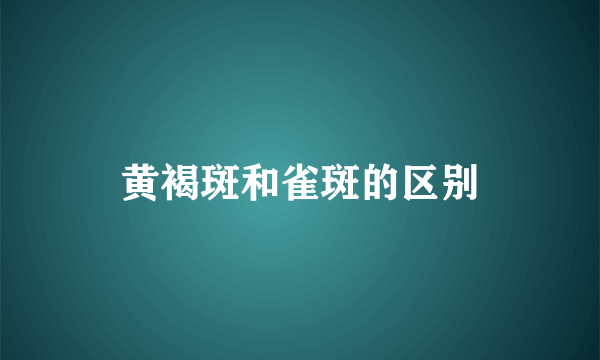 黄褐斑和雀斑的区别